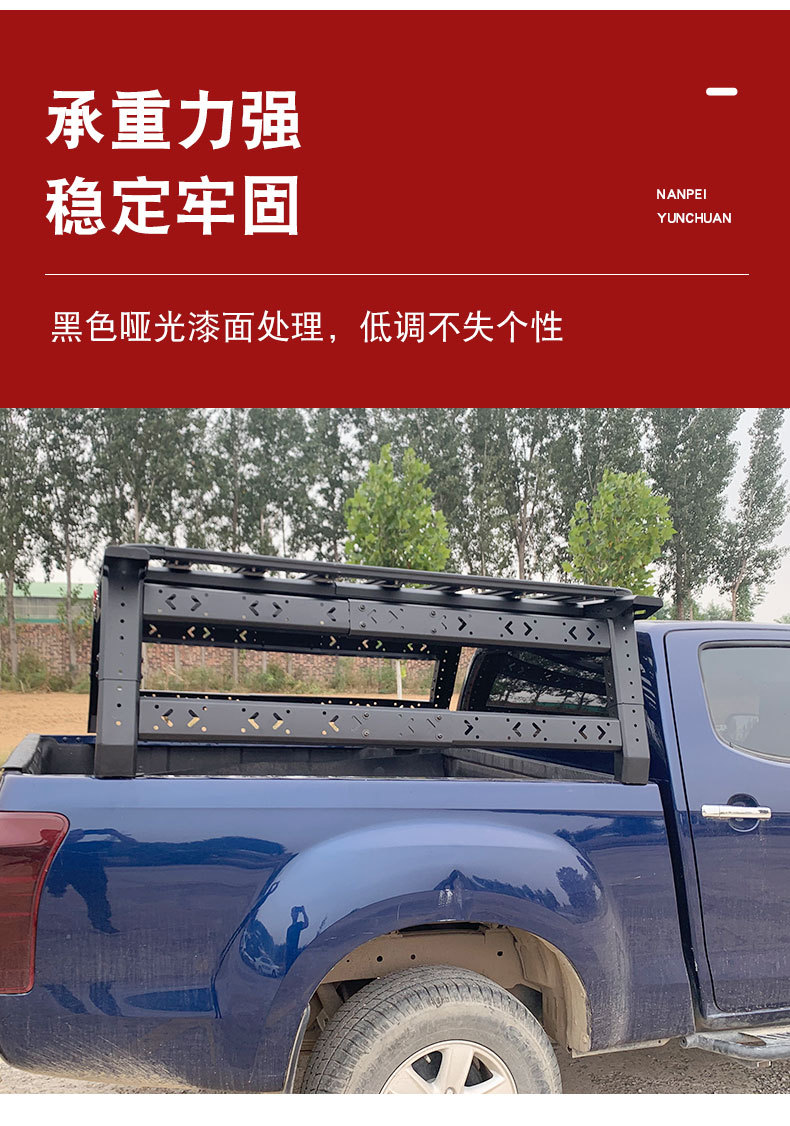 承重力强
稳定牢固

NANPEI
YUNCHUAN

黑色哑光漆面处理，低调不失个性